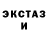 ЭКСТАЗ
И